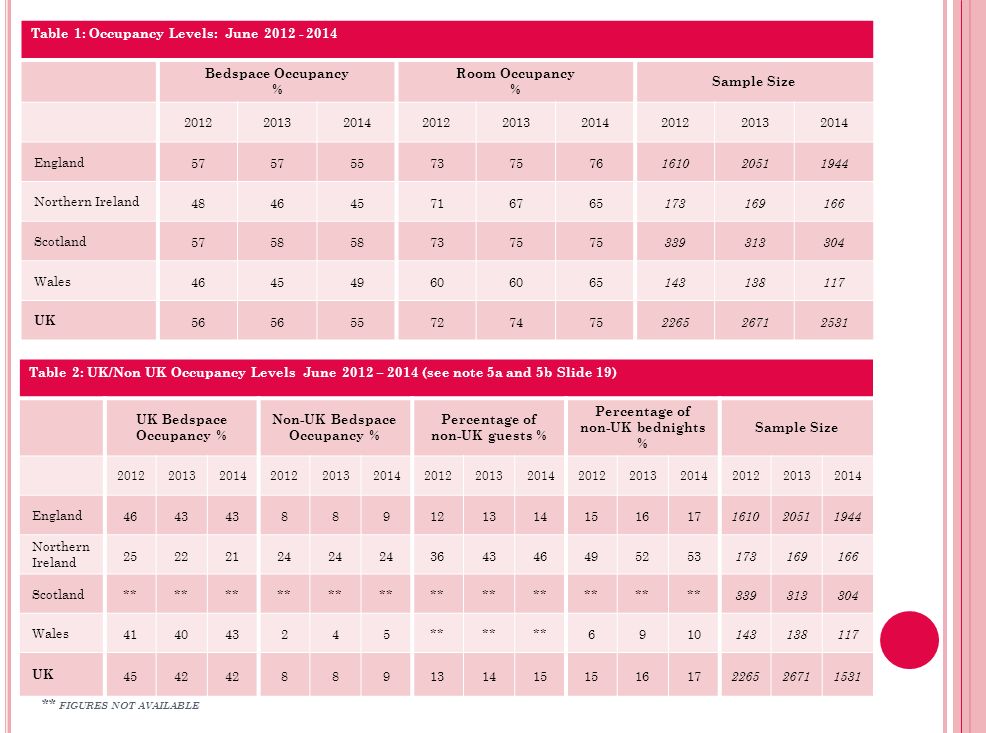 Table 1: Occupancy Levels: June 2012 - 2014

|  | Bedspace Occupancy % |  |  | Room Occupancy % |  |  | Sample Size |  |  |
|---|---|---|---|---|---|---|---|---|---|
|  | 2012 | 2013 | 2014 | 2012 | 2013 | 2014 | 2012 | 2013 | 2014 |
| England | 57 | 57 | 55 | 73 | 75 | 76 | 1610 | 2051 | 1944 |
| Northern Ireland | 48 | 46 | 45 | 71 | 67 | 65 | 173 | 169 | 166 |
| Scotland | 57 | 58 | 58 | 73 | 75 | 75 | 339 | 313 | 304 |
| Wales | 46 | 45 | 49 | 60 | 60 | 65 | 143 | 138 | 117 |
| UK | 56 | 56 | 55 | 72 | 74 | 75 | 2265 | 2671 | 2531 |

Table 2: UK/Non UK Occupancy Levels June 2012 – 2014 (see note 5a and 5b Slide 19)

|  | UK Bedspace Occupancy % |  |  | Non-UK Bedspace Occupancy % |  |  | Percentage of non-UK guests % |  |  | Percentage of non-UK bednights % |  |  | Sample Size |  |  |
|---|---|---|---|---|---|---|---|---|---|---|---|---|---|---|---|
|  | 2012 | 2013 | 2014 | 2012 | 2013 | 2014 | 2012 | 2013 | 2014 | 2012 | 2013 | 2014 | 2012 | 2013 | 2014 |
| England | 46 | 43 | 43 | 8 | 8 | 9 | 12 | 13 | 14 | 15 | 16 | 17 | 1610 | 2051 | 1944 |
| Northern Ireland | 25 | 22 | 21 | 24 | 24 | 24 | 36 | 43 | 46 | 49 | 52 | 53 | 173 | 169 | 166 |
| Scotland | ** | ** | ** | ** | ** | ** | ** | ** | ** | ** | ** | ** | 339 | 313 | 304 |
| Wales | 41 | 40 | 43 | 2 | 4 | 5 | ** | ** | ** | 6 | 9 | 10 | 143 | 138 | 117 |
| UK | 45 | 42 | 42 | 8 | 8 | 9 | 13 | 14 | 15 | 15 | 16 | 17 | 2265 | 2671 | 1531 |

** FIGURES NOT AVAILABLE